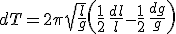 $dT = 2\pi\sqrt{\frac{l}{g}}\left(\frac{1}{2}\,\frac{dl}{l} - \frac{1}{2}\,\frac{dg}{g}\right)$